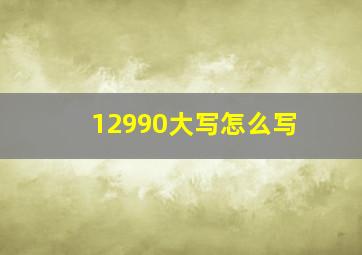 12990大写怎么写